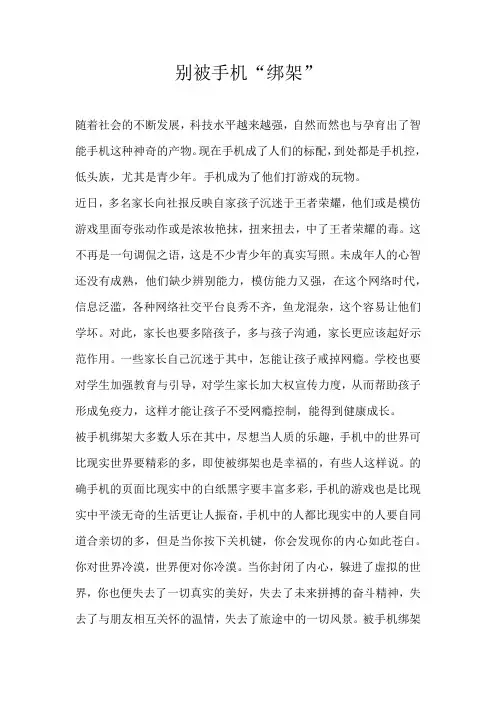 别被手机“绑架”

随着社会的不断发展，科技水平越来越强，自然而然也与孕育出了智能手机这种神奇的产物。现在手机成了人们的标配，到处都是手机控，低头族，尤其是青少年。手机成为了他们打游戏的玩物。

近日，多名家长向社报反映自家孩子沉迷于王者荣耀，他们或是模仿游戏里面夸张动作或是浓妆艳抹，扭来扭去，中了王者荣耀的毒。这不再是一句调侃之语，这是不少青少年的真实写照。未成年人的心智还没有成熟，他们缺少辨别能力，模仿能力又强，在这个网络时代，信息泛滥，各种网络社交平台良秀不齐，鱼龙混杂，这个容易让他们学坏。对此，家长也要多陪孩子，多与孩子沟通，家长更应该起好示范作用。一些家长自己沉迷于其中，怎能让孩子戒掉网瘾。学校也要对学生加强教育与引导，对学生家长加大权宣传力度，从而帮助孩子形成免疫力，这样才能让孩子不受网瘾控制，能得到健康成长。

被手机绑架大多数人乐在其中，尽想当人质的乐趣，手机中的世界可比现实世界要精彩的多，即使被绑架也是幸福的，有些人这样说。的确手机的页面比现实中的白纸黑字要丰富多彩，手机的游戏也是比现实中平淡无奇的生活更让人振奋，手机中的人都比现实中的人要自同道合亲切的多，但是当你按下关机键，你会发现你的内心如此苍白。你对世界冷漠，世界便对你冷漠。当你封闭了内心，躲进了虚拟的世界，你也便失去了一切真实的美好，失去了未来拼搏的奋斗精神，失去了与朋友相互关怀的温情，失去了旅途中的一切风景。被手机绑架